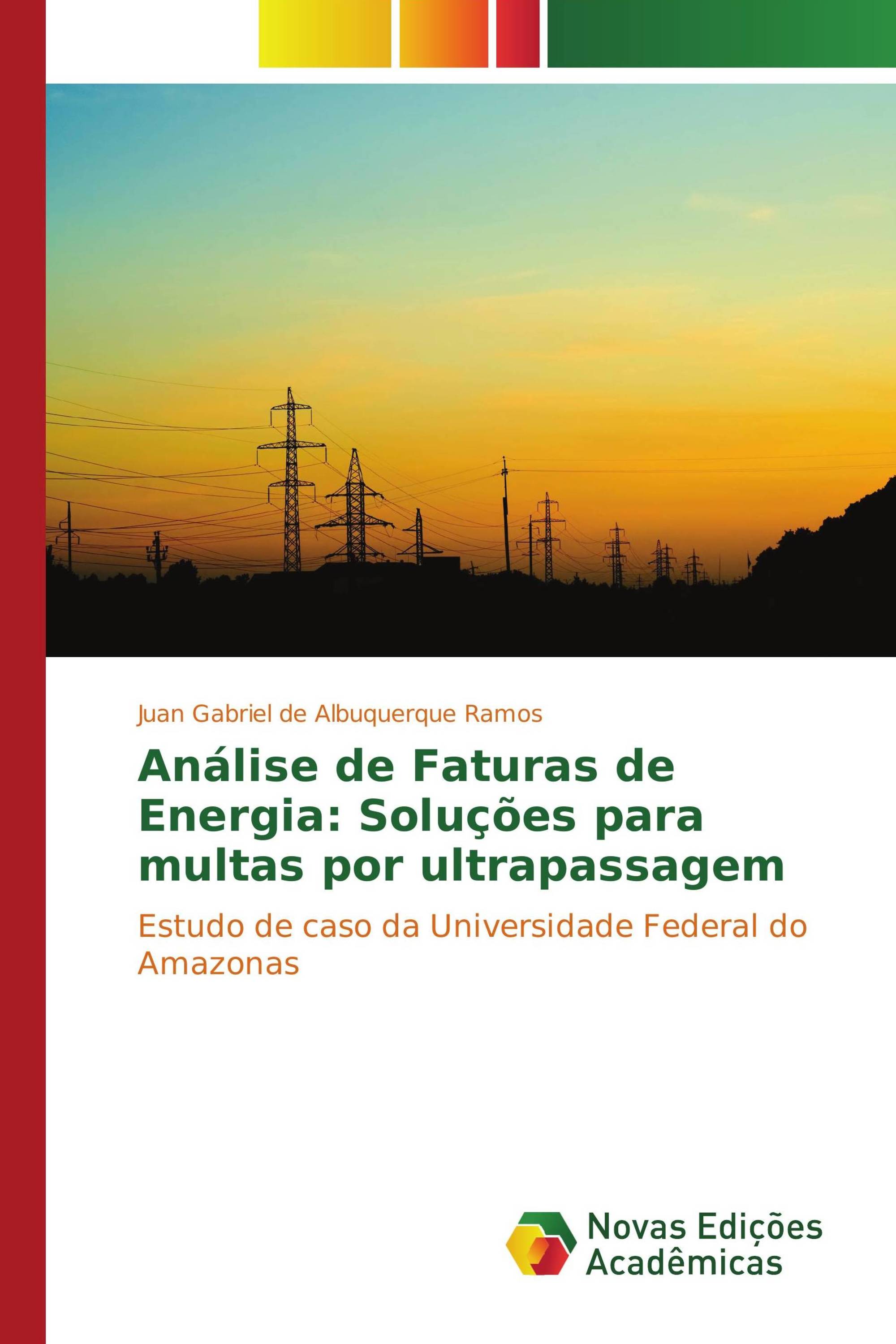 Juan Gabriel de Albuquerque Ramos

Análise de Faturas de Energia: Soluções para multas por ultrapassagem

Estudo de caso da Universidade Federal do Amazonas

Novas Edições Acadêmicas